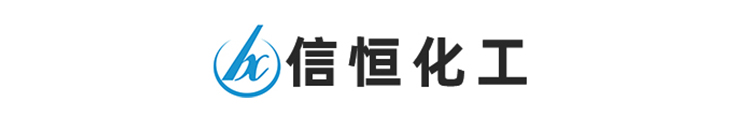 hx 信恒化工